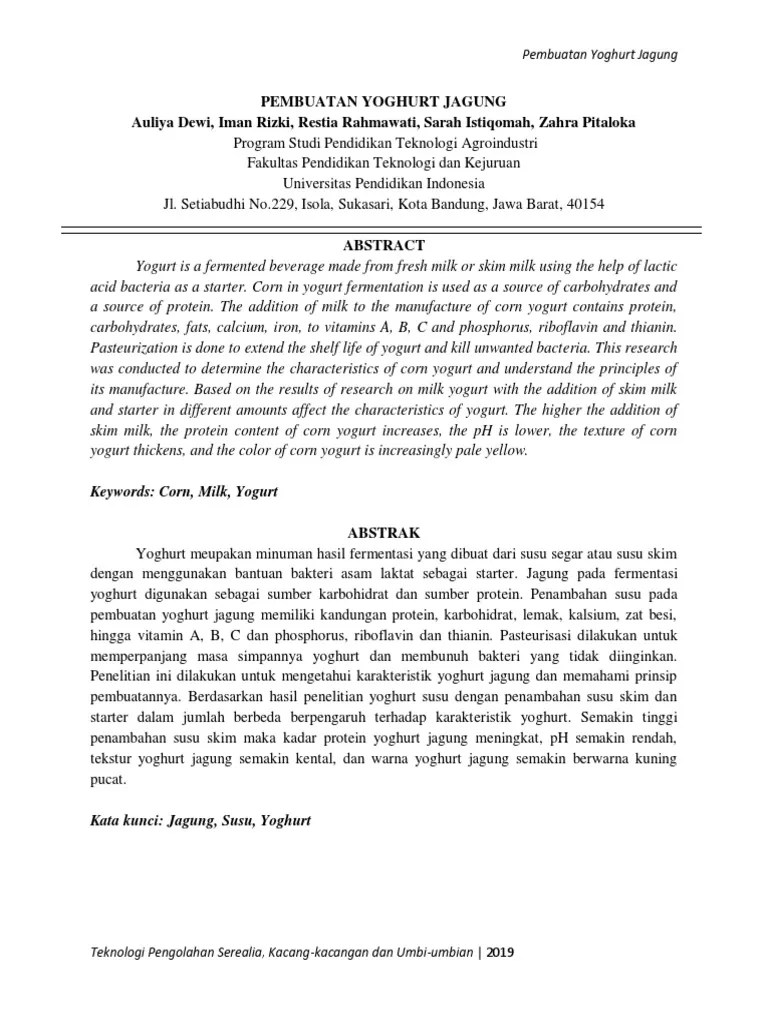 Pembuatan Yoghurt Jagung

PEMBUATAN YOGHURT JAGUNG
Auliya Dewi, Iman Rizki, Restia Rahmawati, Sarah Istiqomah, Zahra Pitaloka
Program Studi Pendidikan Teknologi Agroindustri
Fakultas Pendidikan Teknologi dan Kejuruan
Universitas Pendidikan Indonesia
Jl. Setiabudhi No.229, Isola, Sukasari, Kota Bandung, Jawa Barat, 40154

ABSTRACT

Yogurt is a fermented beverage made from fresh milk or skim milk using the help of lactic acid bacteria as a starter. Corn in yogurt fermentation is used as a source of carbohydrates and a source of protein. The addition of milk to the manufacture of corn yogurt contains protein, carbohydrates, fats, calcium, iron, to vitamins A, B, C and phosphorus, riboflavin and thianin. Pasteurization is done to extend the shelf life of yogurt and kill unwanted bacteria. This research was conducted to determine the characteristics of corn yogurt and understand the principles of its manufacture. Based on the results of research on milk yogurt with the addition of skim milk and starter in different amounts affect the characteristics of yogurt. The higher the addition of skim milk, the protein content of corn yogurt increases, the pH is lower, the texture of corn yogurt thickens, and the color of corn yogurt is increasingly pale yellow.

Keywords: Corn, Milk, Yogurt

ABSTRAK

Yoghurt meupakan minuman hasil fermentasi yang dibuat dari susu segar atau susu skim dengan menggunakan bantuan bakteri asam laktat sebagai starter. Jagung pada fermentasi yoghurt digunakan sebagai sumber karbohidrat dan sumber protein. Penambahan susu pada pembuatan yoghurt jagung memiliki kandungan protein, karbohidrat, lemak, kalsium, zat besi, hingga vitamin A, B, C dan phosphorus, riboflavin dan thianin. Pasteurisasi dilakukan untuk memperpanjang masa simpannya yoghurt dan membunuh bakteri yang tidak diinginkan. Penelitian ini dilakukan untuk mengetahui karakteristik yoghurt jagung dan memahami prinsip pembuatannya. Berdasarkan hasil penelitian yoghurt susu dengan penambahan susu skim dan starter dalam jumlah berbeda berpengaruh terhadap karakteristik yoghurt. Semakin tinggi penambahan susu skim maka kadar protein yoghurt jagung meningkat, pH semakin rendah, tekstur yoghurt jagung semakin kental, dan warna yoghurt jagung semakin berwarna kuning pucat.

Kata kunci: Jagung, Susu, Yoghurt

Teknologi Pengolahan Serealia, Kacang-kacangan dan Umbi-umbian | 2019